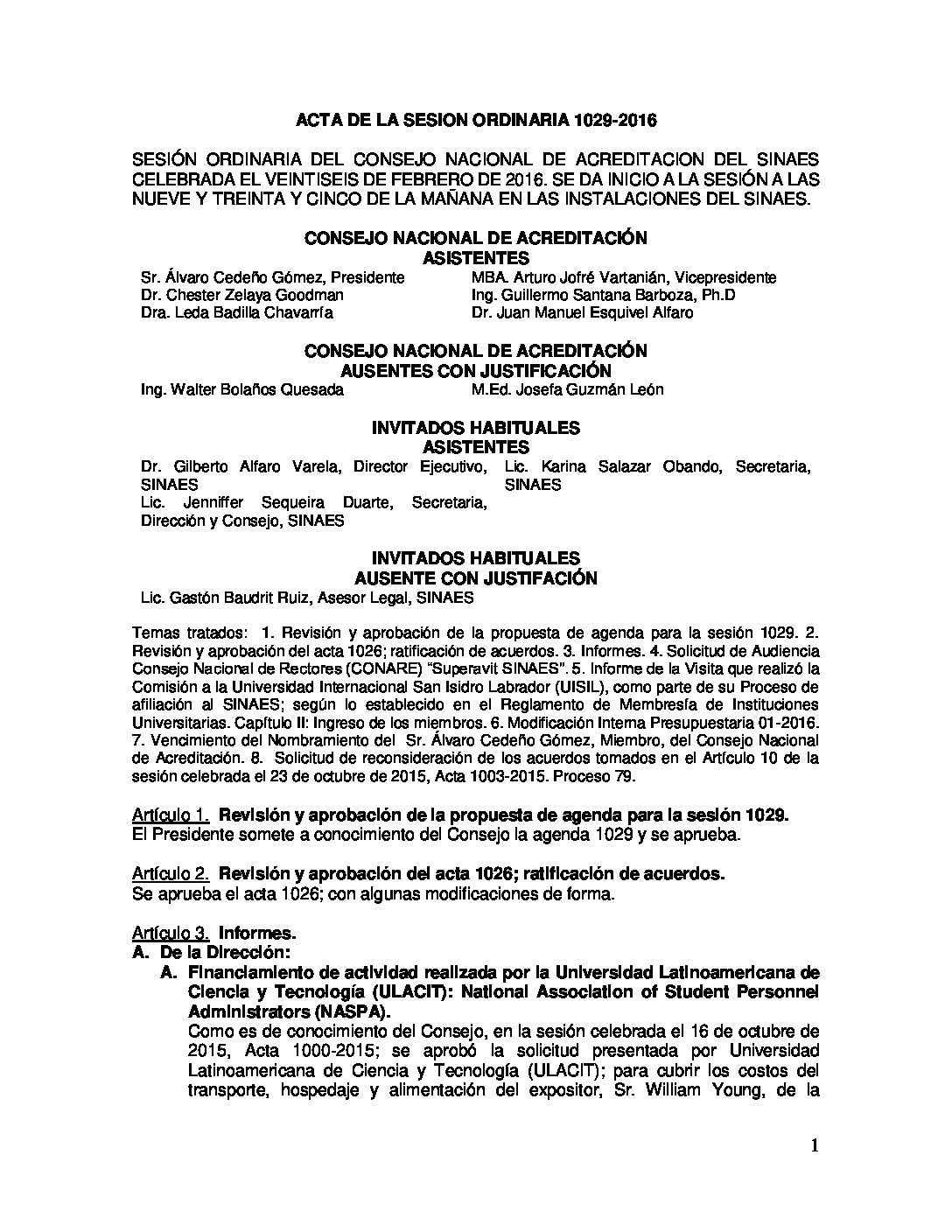 ACTA DE LA SESION ORDINARIA 1029-2016

SESIÓN ORDINARIA DEL CONSEJO NACIONAL DE ACREDITACION DEL SINAES CELEBRADA EL VEINTISEIS DE FEBRERO DE 2016. SE DA INICIO A LA SESIÓN A LAS NUEVE Y TREINTA Y CINCO DE LA MAÑANA EN LAS INSTALACIONES DEL SINAES.

CONSEJO NACIONAL DE ACREDITACIÓN
ASISTENTES

Sr. Álvaro Cedeño Gómez, Presidente
Dr. Chester Zelaya Goodman
Dra. Leda Badilla Chavarría

MBA. Arturo Jofré Vartanián, Vicepresidente
Ing. Guillermo Santana Barboza, Ph.D
Dr. Juan Manuel Esquivel Alfaro

CONSEJO NACIONAL DE ACREDITACIÓN
AUSENTES CON JUSTIFICACIÓN

Ing. Walter Bolaños Quesada
M.Ed. Josefa Guzmán León

INVITADOS HABITUALES
ASISTENTES

Dr. Gilberto Alfaro Varela, Director Ejecutivo, SINAES
Lic. Jenniffer Sequeira Duarte, Secretaria, Dirección y Consejo, SINAES

Lic. Karina Salazar Obando, Secretaria, SINAES

INVITADOS HABITUALES
AUSENTE CON JUSTIFACIÓN

Lic. Gastón Baudrit Ruiz, Asesor Legal, SINAES

Temas tratados: 1. Revisión y aprobación de la propuesta de agenda para la sesión 1029. 2. Revisión y aprobación del acta 1026; ratificación de acuerdos. 3. Informes. 4. Solicitud de Audiencia Consejo Nacional de Rectores (CONARE) "Superavit SINAES". 5. Informe de la Visita que realizó la Comisión a la Universidad Internacional San Isidro Labrador (UISIL), como parte de su Proceso de afiliación al SINAES; según lo establecido en el Reglamento de Membresía de Instituciones Universitarias. Capítulo II: Ingreso de los miembros. 6. Modificación Interna Presupuestaria 01-2016. 7. Vencimiento del Nombramiento del Sr. Álvaro Cedeño Gómez, Miembro, del Consejo Nacional de Acreditación. 8. Solicitud de reconsideración de los acuerdos tomados en el Artículo 10 de la sesión celebrada el 23 de octubre de 2015, Acta 1003-2015. Proceso 79.

Artículo 1. Revisión y aprobación de la propuesta de agenda para la sesión 1029.
El Presidente somete a conocimiento del Consejo la agenda 1029 y se aprueba.

Artículo 2. Revisión y aprobación del acta 1026; ratificación de acuerdos.
Se aprueba el acta 1026; con algunas modificaciones de forma.

Artículo 3. Informes.
A. De la Dirección:
A. Financiamiento de actividad realizada por la Universidad Latinoamericana de Ciencia y Tecnología (ULACIT): National Association of Student Personnel Administrators (NASPA).
Como es de conocimiento del Consejo, en la sesión celebrada el 16 de octubre de 2015, Acta 1000-2015; se aprobó la solicitud presentada por Universidad Latinoamericana de Ciencia y Tecnología (ULACIT); para cubrir los costos del transporte, hospedaje y alimentación del expositor, Sr. William Young, de la

1